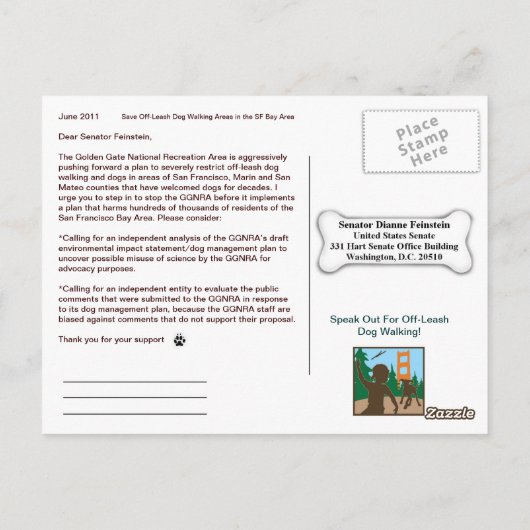 June 2011 Save Off-Leash Dog Walking Areas in the SF Bay Area

Dear Senator Feinstein,

The Golden Gate National Recreation Area is aggressively pushing forward a plan to severely restrict off-leash dog walking and dogs in areas of San Francisco, Marin and San Mateo counties that have welcomed dogs for decades. I urge you to step in to stop the GGNRA before it implements a plan that harms hundreds of thousands of residents of the San Francisco Bay Area. Please consider:

*Calling for an independent analysis of the GGNRA's draft environmental impact statement/dog management plan to uncover possible misuse of science by the GGNRA for advocacy purposes.

*Calling for an independent entity to evaluate the public comments that were submitted to the GGNRA in response to its dog management plan, because the GGNRA staff are biased against comments that do not support their proposal.

Thank you for your support

Place Stamp Here

Senator Dianne Feinstein
United States Senate
331 Hart Senate Office Building
Washington, D.C. 20510

Speak Out For Off-Leash Dog Walking!

Zazzle